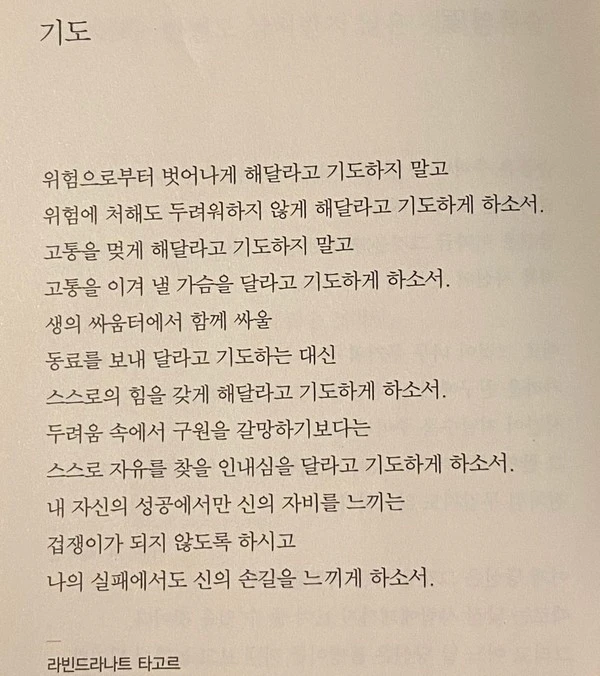 기도

위험으로부터 벗어나게 해달라고 기도하지 말고
위험에 처해도 두려워하지 않게 해달라고 기도하게 하소서.
고통을 멎게 해달라고 기도하지 말고
고통을 이겨 낼 가슴을 달라고 기도하게 하소서.
생의 싸움터에서 함께 싸울
동료를 보내 달라고 기도하는 대신
스스로의 힘을 갖게 해달라고 기도하게 하소서.
두려움 속에서 구원을 갈망하기보다는
스스로 자유를 찾을 인내심을 달라고 기도하게 하소서.
내 자신의 성공에서만 신의 자비를 느끼는
겁쟁이가 되지 않도록 하시고
나의 실패에서도 신의 손길을 느끼게 하소서.

—
라빈드라나트 타고르